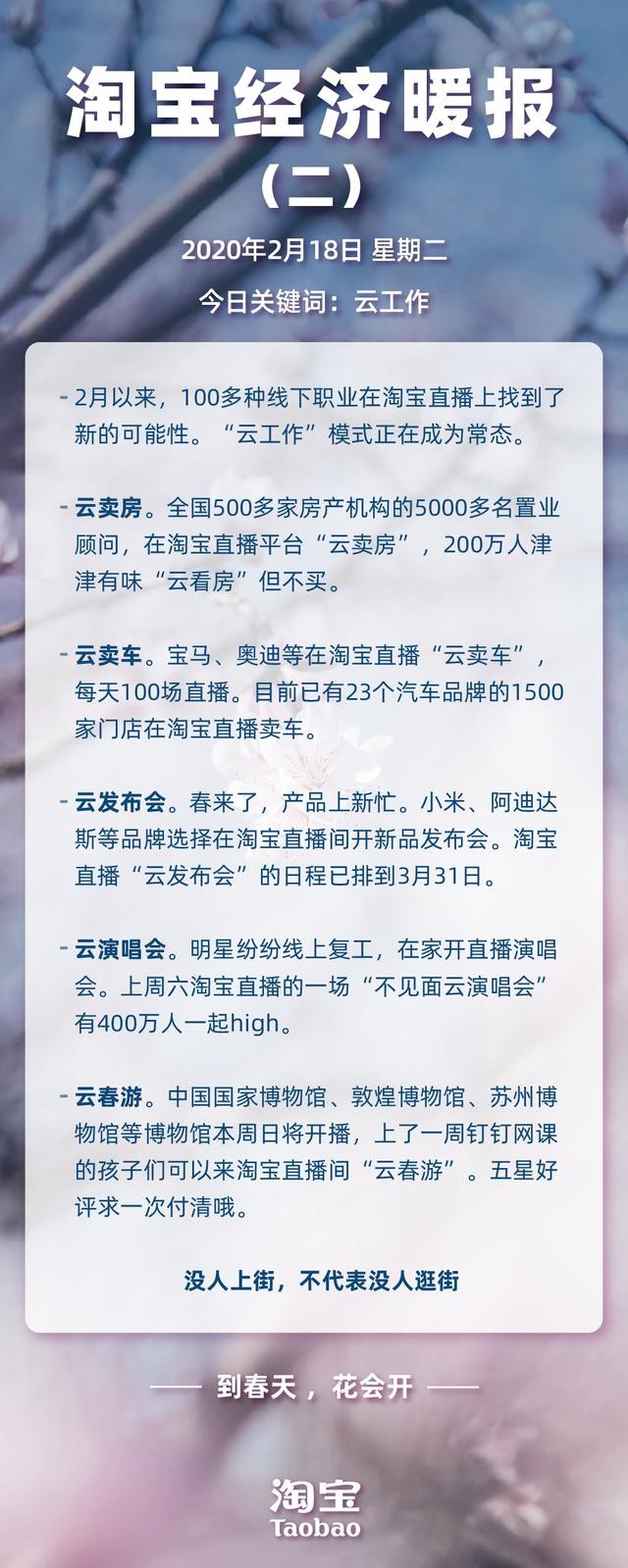 淘宝经济暖报
（二）

2020年2月18日 星期二

今日关键词：云工作

- 2月以来，100多种线下职业在淘宝直播上找到了新的可能性。“云工作”模式正在成为常态。

- 云卖房。全国500多家房产机构的5000多名置业顾问，在淘宝直播平台“云卖房”，200万人津津有味“云看房”但不买。

- 云卖车。宝马、奥迪等在淘宝直播“云卖车”，每天100场直播。目前已有23个汽车品牌的1500家门店在淘宝直播卖车。

- 云发布会。春来了，产品上新忙。小米、阿迪达斯等品牌选择在淘宝直播间开新品发布会。淘宝直播“云发布会”的日程已排到3月31日。

- 云演唱会。明星纷纷线上复工，在家开直播演唱会。上周六淘宝直播的一场“不见面云演唱会”有400万人一起high。

- 云春游。中国国家博物馆、敦煌博物馆、苏州博物馆等博物馆本周日将开播，上了一周钉钉网课的孩子们可以来淘宝直播间“云春游”。五星好评求一次付清哦。

没人上街，不代表没人逛街

—— 到春天，花会开 ——

淘宝
Taobao